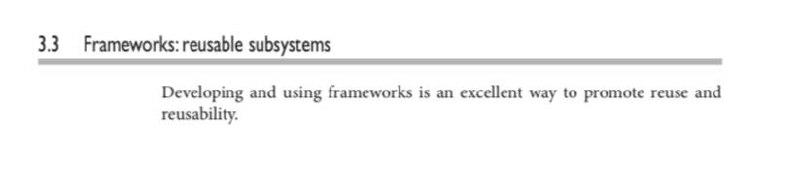 3.3 Frameworks: reusable subsystems

Developing and using frameworks is an excellent way to promote reuse and reusability.